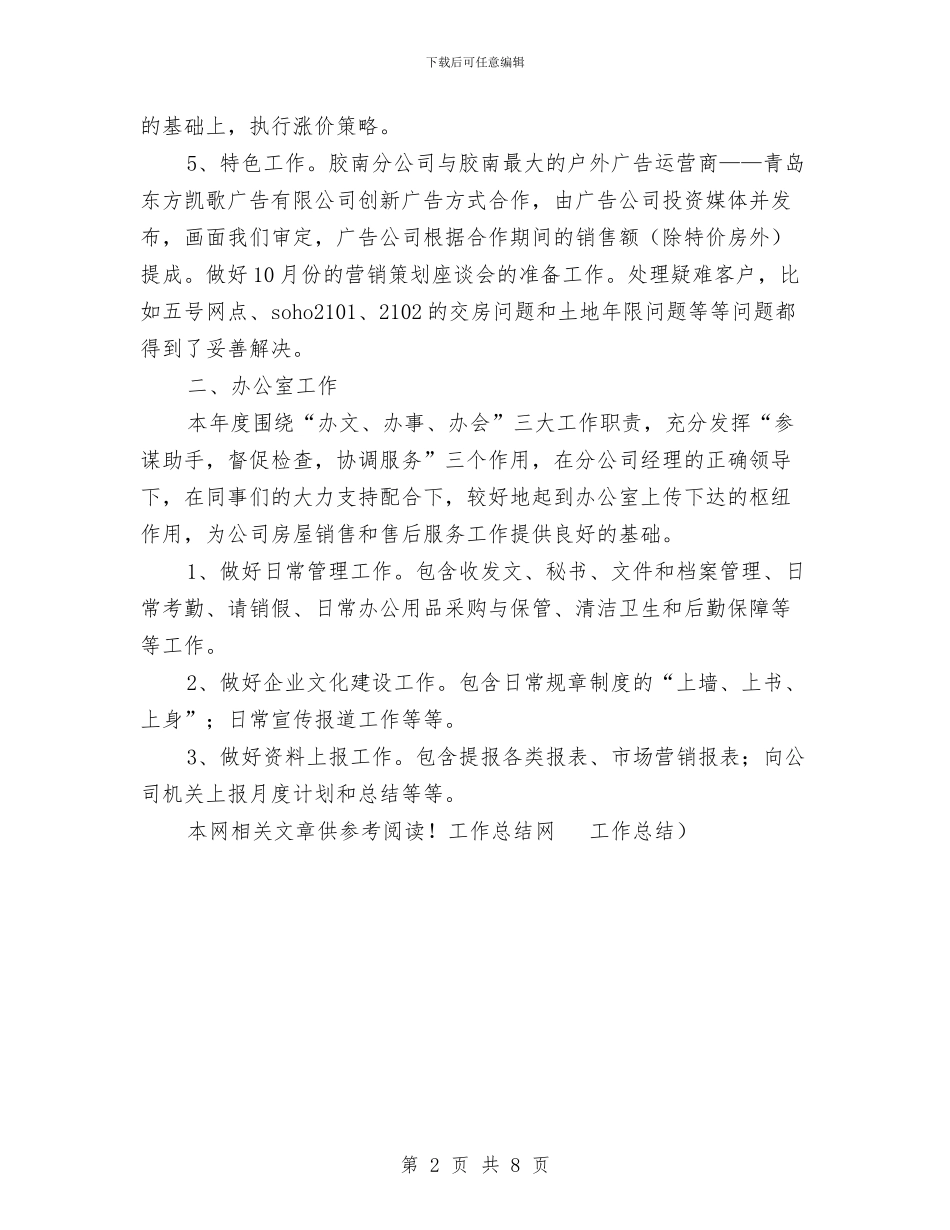 下载后可任意编辑

的基础上，执行涨价策略。

5、特色工作。胶南分公司与胶南最大的户外广告运营商——青岛东方凯歌广告有限公司创新广告方式合作，由广告公司投资媒体并发布，画面我们审定，广告公司根据合作期间的销售额（除特价房外）提成。做好10月份的营销策划座谈会的准备工作。处理疑难客户，比如五号网点、soho2101、2102的交房问题和土地年限问题等等问题都得到了妥善解决。

二、办公室工作

本年度围绕“办文、办事、办会”三大工作职责，充分发挥“参谋助手，督促检查，协调服务”三个作用，在分公司经理的正确领导下，在同事们的大力支持配合下，较好地起到办公室上传下达的枢纽作用，为公司房屋销售和售后服务工作提供良好的基础。

1、做好日常管理工作。包含收发文、秘书、文件和档案管理、日常考勤、请销假、日常办公用品采购与保管、清洁卫生和后勤保障等等工作。

2、做好企业文化建设工作。包含日常规章制度的“上墙、上书、上身”；日常宣传报道工作等等。

3、做好资料上报工作。包含提报各类报表、市场营销报表；向公司机关上报月度计划和总结等等。

本网相关文章供参考阅读！工作总结网　工作总结）

第 2 页 共 8 页